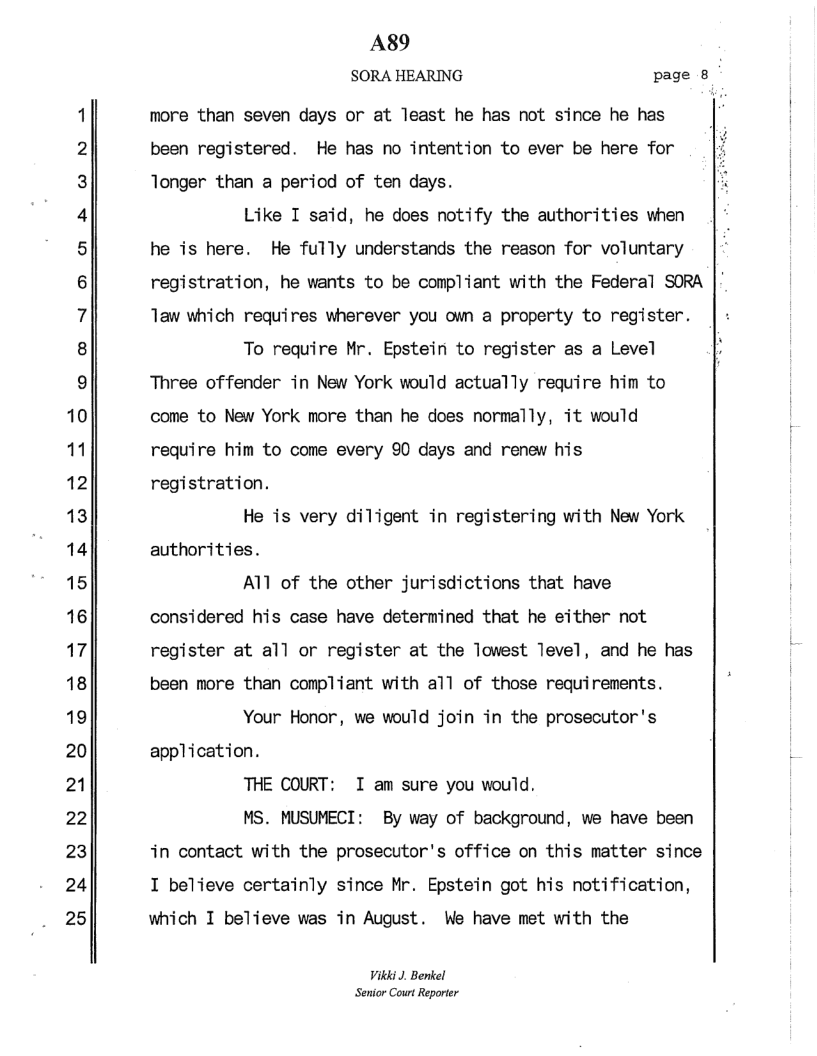 A89

SORA HEARING page 8

1 more than seven days or at least he has not since he has
2 been registered. He has no intention to ever be here for
3 longer than a period of ten days.
4 Like I said, he does notify the authorities when
5 he is here. He fully understands the reason for voluntary
6 registration, he wants to be compliant with the Federal SORA
7 law which requires wherever you own a property to register.
8 To require Mr. Epstein to register as a Level
9 Three offender in New York would actually require him to
10 come to New York more than he does normally, it would
11 require him to come every 90 days and renew his
12 registration.
13 He is very diligent in registering with New York
14 authorities.
15 All of the other jurisdictions that have
16 considered his case have determined that he either not
17 register at all or register at the lowest level, and he has
18 been more than compliant with all of those requirements.
19 Your Honor, we would join in the prosecutor's
20 application.
21 THE COURT: I am sure you would.
22 MS. MUSUMECI: By way of background, we have been
23 in contact with the prosecutor's office on this matter since
24 I believe certainly since Mr. Epstein got his notification,
25 which I believe was in August. We have met with the

Vikki J. Benkel
Senior Court Reporter